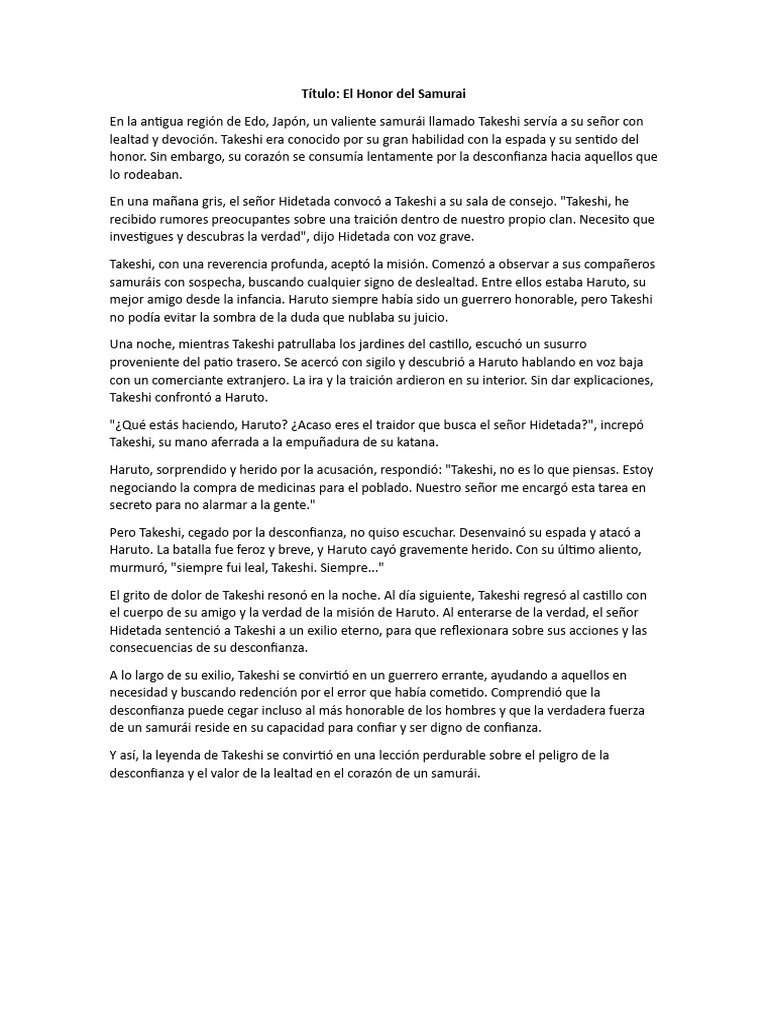 Título: El Honor del Samurai

En la antigua región de Edo, Japón, un valiente samurái llamado Takeshi servía a su señor con lealtad y devoción. Takeshi era conocido por su gran habilidad con la espada y su sentido del honor. Sin embargo, su corazón se consumía lentamente por la desconfianza hacia aquellos que lo rodeaban.

En una mañana gris, el señor Hidetada convocó a Takeshi a su sala de consejo. "Takeshi, he recibido rumores preocupantes sobre una traición dentro de nuestro propio clan. Necesito que investigues y descubras la verdad", dijo Hidetada con voz grave.

Takeshi, con una reverencia profunda, aceptó la misión. Comenzó a observar a sus compañeros samuráis con sospecha, buscando cualquier signo de deslealtad. Entre ellos estaba Haruto, su mejor amigo desde la infancia. Haruto siempre había sido un guerrero honorable, pero Takeshi no podía evitar la sombra de la duda que nublaba su juicio.

Una noche, mientras Takeshi patrullaba los jardines del castillo, escuchó un susurro proveniente del patio trasero. Se acercó con sigilo y descubrió a Haruto hablando en voz baja con un comerciante extranjero. La ira y la traición ardieron en su interior. Sin dar explicaciones, Takeshi confrontó a Haruto.

"¿Qué estás haciendo, Haruto? ¿Acaso eres el traidor que busca el señor Hidetada?", increpó Takeshi, su mano aferrada a la empuñadura de su katana.

Haruto, sorprendido y herido por la acusación, respondió: "Takeshi, no es lo que piensas. Estoy negociando la compra de medicinas para el poblado. Nuestro señor me encargó esta tarea en secreto para no alarmar a la gente."

Pero Takeshi, cegado por la desconfianza, no quiso escuchar. Desenvainó su espada y atacó a Haruto. La batalla fue feroz y breve, y Haruto cayó gravemente herido. Con su último aliento, murmuró, "siempre fui leal, Takeshi. Siempre..."

El grito de dolor de Takeshi resonó en la noche. Al día siguiente, Takeshi regresó al castillo con el cuerpo de su amigo y la verdad de la misión de Haruto. Al enterarse de la verdad, el señor Hidetada sentenció a Takeshi a un exilio eterno, para que reflexionara sobre sus acciones y las consecuencias de su desconfianza.

A lo largo de su exilio, Takeshi se convirtió en un guerrero errante, ayudando a aquellos en necesidad y buscando redención por el error que había cometido. Comprendió que la desconfianza puede cegar incluso al más honorable de los hombres y que la verdadera fuerza de un samurái reside en su capacidad para confiar y ser digno de confianza.

Y así, la leyenda de Takeshi se convirtió en una lección perdurable sobre el peligro de la desconfianza y el valor de la lealtad en el corazón de un samurái.